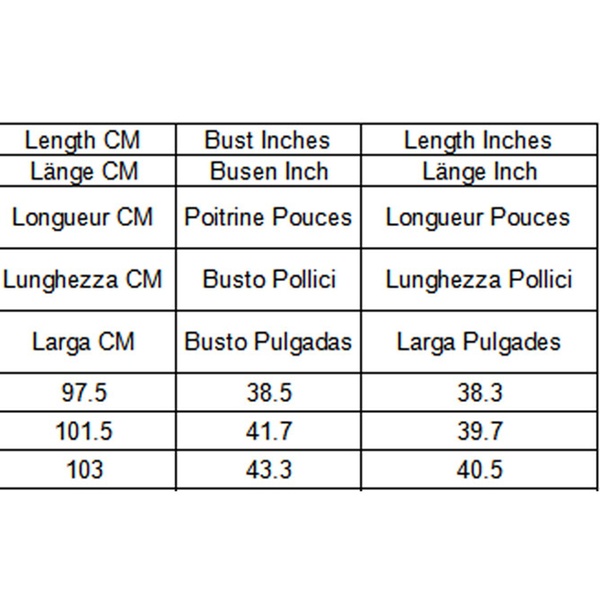 | Length CM | Bust Inches | Length Inches |
|---|---|---|
| Länge CM | Busen Inch | Länge Inch |
| Longueur CM | Poitrine Pouces | Longueur Pouces |
| Lunghezza CM | Busto Pollici | Lunghezza Pollici |
| Larga CM | Busto Pulgadas | Larga Pulgades |
| 97.5 | 38.5 | 38.3 |
| 101.5 | 41.7 | 39.7 |
| 103 | 43.3 | 40.5 |